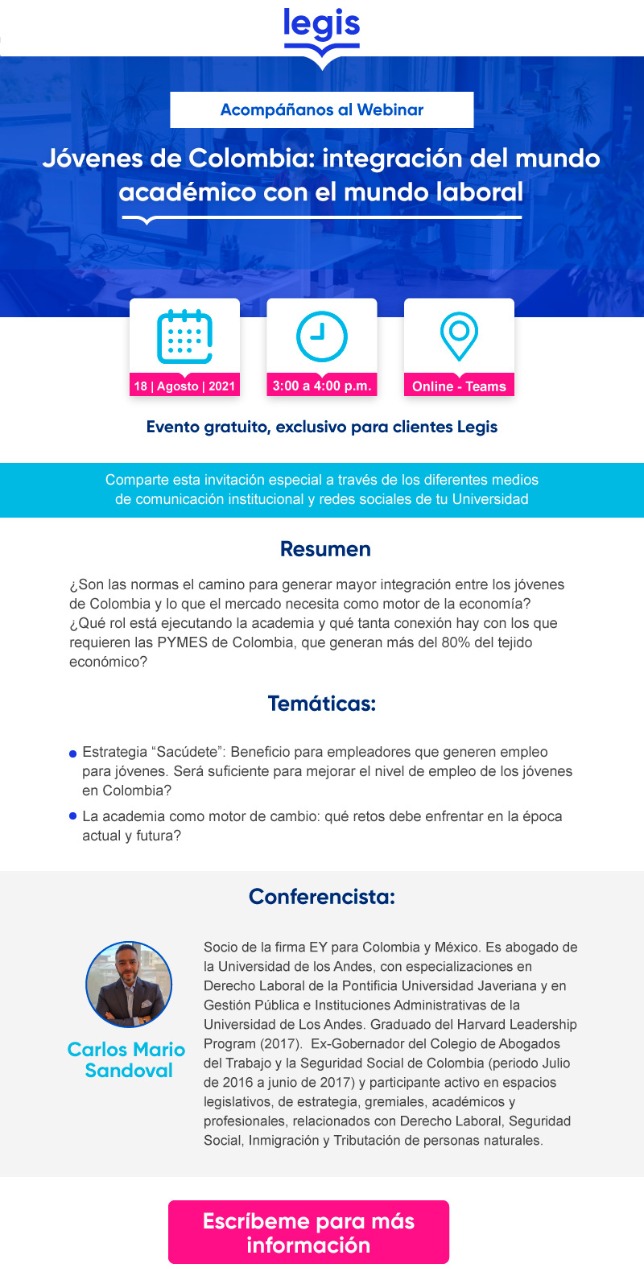 legis

Acompáñanos al Webinar

Jóvenes de Colombia: integración del mundo académico con el mundo laboral

18 | Agosto | 2021

3:00 a 4:00 p.m.

Online - Teams

Evento gratuito, exclusivo para clientes Legis

Comparte esta invitación especial a través de los diferentes medios de comunicación institucional y redes sociales de tu Universidad

Resumen

¿Son las normas el camino para generar mayor integración entre los jóvenes de Colombia y lo que el mercado necesita como motor de la economía? ¿Qué rol está ejecutando la academia y qué tanta conexión hay con los que requieren las PYMES de Colombia, que generan más del 80% del tejido económico?

Temáticas:

• Estrategia "Sacúdete": Beneficio para empleadores que generen empleo para jóvenes. Será suficiente para mejorar el nivel de empleo de los jóvenes en Colombia?
• La academia como motor de cambio: qué retos debe enfrentar en la época actual y futura?

Conferencista:

Carlos Mario Sandoval

Socio de la firma EY para Colombia y México. Es abogado de la Universidad de los Andes, con especializaciones en Derecho Laboral de la Pontificia Universidad Javeriana y en Gestión Pública e Instituciones Administrativas de la Universidad de Los Andes. Graduado del Harvard Leadership Program (2017). Ex-Gobernador del Colegio de Abogados del Trabajo y la Seguridad Social de Colombia (periodo Julio de 2016 a junio de 2017) y participante activo en espacios legislativos, de estrategia, gremiales, académicos y profesionales, relacionados con Derecho Laboral, Seguridad Social, Inmigración y Tributación de personas naturales.

Escríbeme para más información